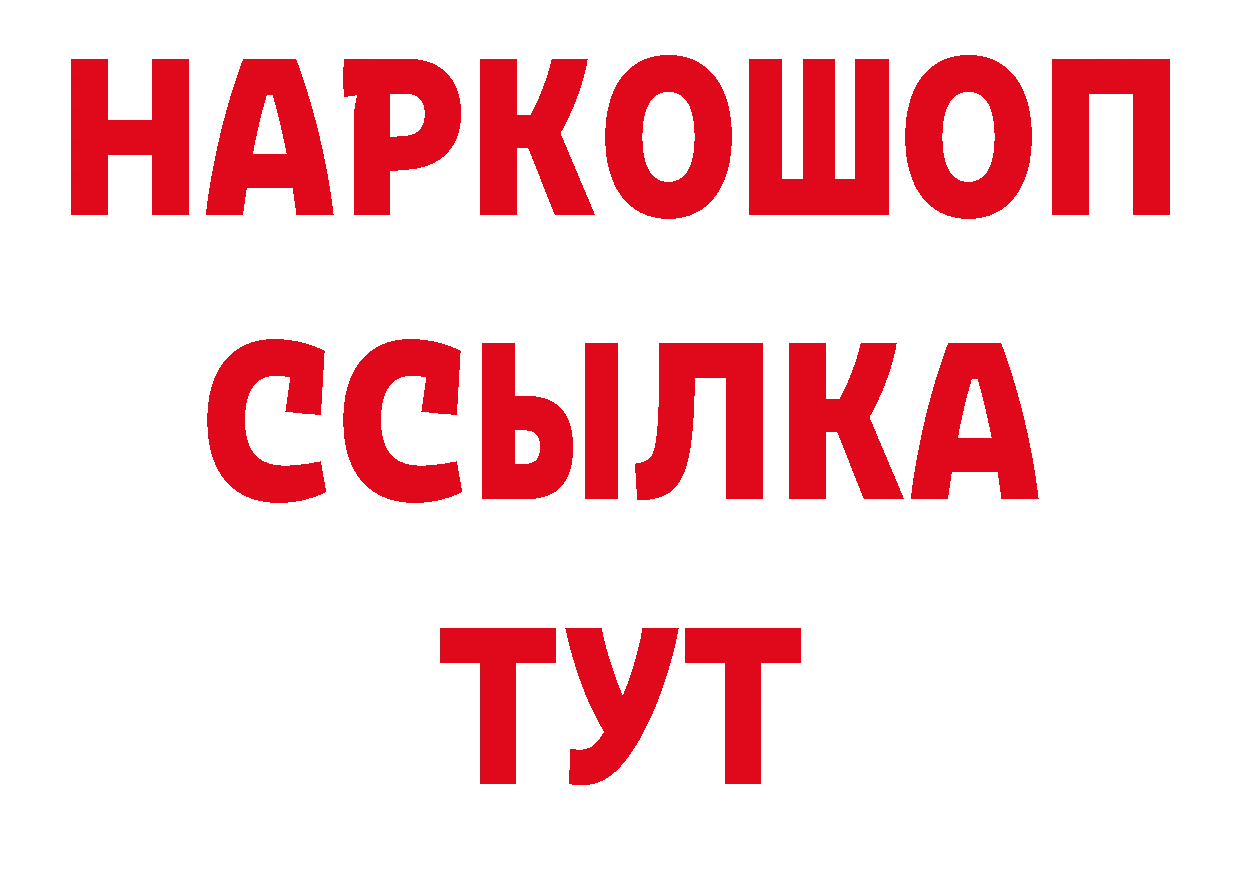 НАРКОШОП
ССЫЛКА
ТУТ